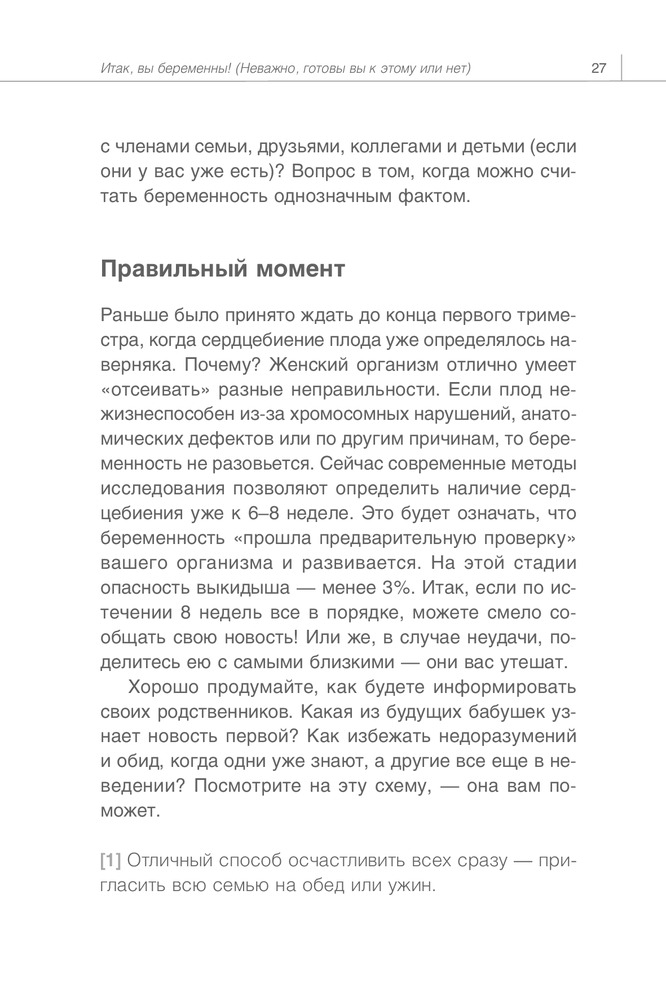 Итак, вы беременны! (Неважно, готовы вы к этому или нет) 27

с членами семьи, друзьями, коллегами и детьми (если они у вас уже есть)? Вопрос в том, когда можно считать беременность однозначным фактом.

Правильный момент

Раньше было принято ждать до конца первого триместра, когда сердцебиение плода уже определялось наверняка. Почему? Женский организм отлично умеет «отсеивать» разные неправильности. Если плод нежизнеспособен из-за хромосомных нарушений, анатомических дефектов или по другим причинам, то беременность не разовьется. Сейчас современные методы исследования позволяют определить наличие сердцебиения уже к 6–8 неделе. Это будет означать, что беременность «прошла предварительную проверку» вашего организма и развивается. На этой стадии опасность выкидыша — менее 3%. Итак, если по истечении 8 недель все в порядке, можете смело сообщать свою новость! Или же, в случае неудачи, поделитесь ею с самыми близкими — они вас утешат.

Хорошо продумайте, как будете информировать своих родственников. Какая из будущих бабушек узнает новость первой? Как избежать недоразумений и обид, когда одни уже знают, а другие все еще в неведении? Посмотрите на эту схему, — она вам поможет.

[1] Отличный способ осчастливить всех сразу — пригласить всю семью на обед или ужин.